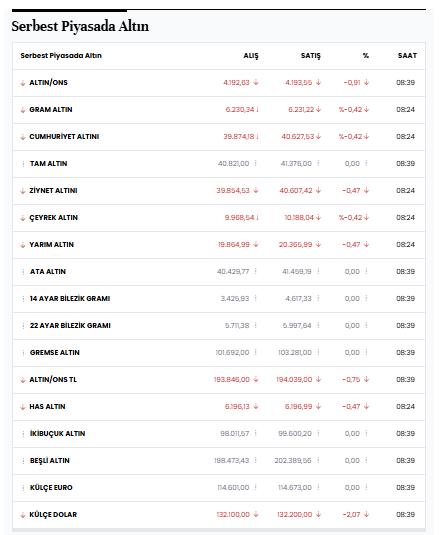 Serbest Piyasada Altın

| Serbest Piyasada Altın | ALIŞ | SATIŞ | % | SAAT |
|---|---|---|---|---|
| ALTIN/ONS | 4.192,63 | 4.193,55 | -0,91 | 08:39 |
| GRAM ALTIN | 6.230,34 | 6.231,22 | %-0,42 | 08:24 |
| CUMHURİYET ALTINI | 39.874,18 | 40.627,53 | %-0,42 | 08:24 |
| TAM ALTIN | 40.821,00 | 41.376,00 | 0,00 | 08:39 |
| ZİYNET ALTINI | 39.854,53 | 40.607,42 | -0,47 | 08:24 |
| ÇEYREK ALTIN | 9.968,54 | 10.188,04 | %-0,42 | 08:24 |
| YARIM ALTIN | 19.864,99 | 20.365,99 | -0,47 | 08:24 |
| ATA ALTIN | 40.429,77 | 41.459,19 | 0,00 | 08:39 |
| 14 AYAR BİLEZİK GRAMI | 3.425,93 | 4.617,33 | 0,00 | 08:39 |
| 22 AYAR BİLEZİK GRAMI | 5.711,38 | 5.997,64 | 0,00 | 08:39 |
| GREMSE ALTIN | 101.692,00 | 103.281,00 | 0,00 | 08:39 |
| ALTIN/ONS TL | 193.846,00 | 194.039,00 | -0,75 | 08:39 |
| HAS ALTIN | 6.196,13 | 6.196,99 | -0,47 | 08:24 |
| İKİBUÇUK ALTIN | 98.011,57 | 99.600,20 | 0,00 | 08:39 |
| BEŞLİ ALTIN | 198.473,43 | 202.389,56 | 0,00 | 08:39 |
| KÜLÇE EURO | 114.601,00 | 114.673,00 | 0,00 | 08:39 |
| KÜLÇE DOLAR | 132.100,00 | 132.200,00 | -2,07 | 08:39 |